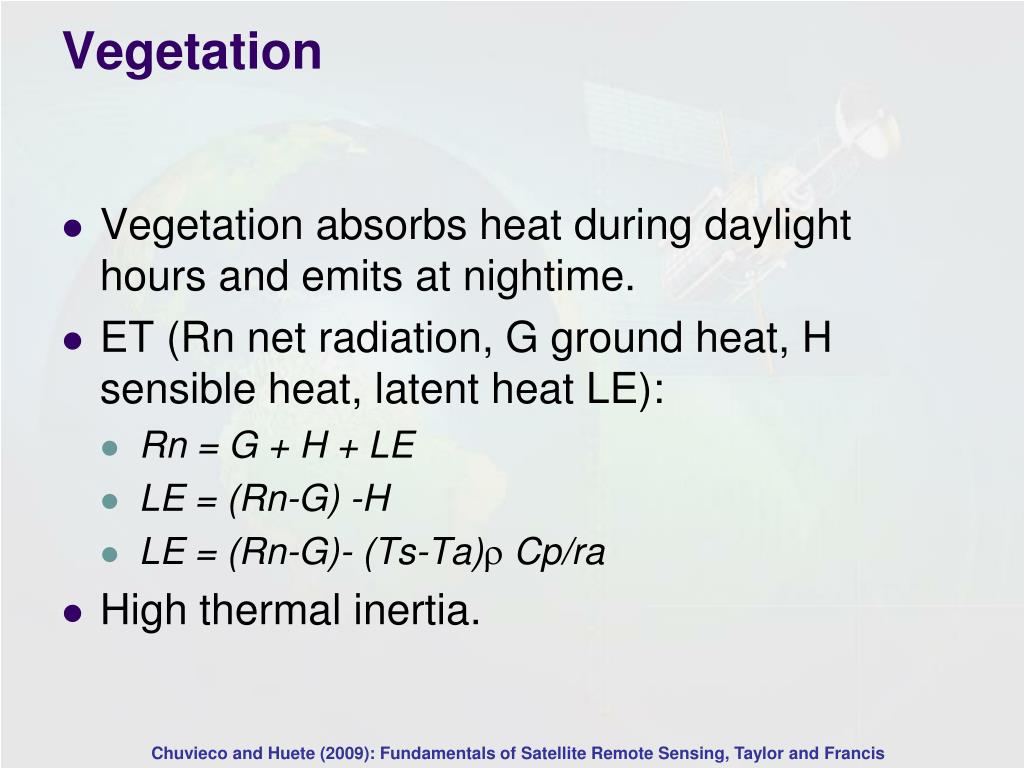 Vegetation

- Vegetation absorbs heat during daylight hours and emits at nightime.
- ET (Rn net radiation, G ground heat, H sensible heat, latent heat LE):
  - $Rn = G + H + LE$
  - $LE = (Rn-G) -H$
  - $LE = (Rn-G)- (Ts-Ta)\rho\ Cp/ra$
- High thermal inertia.

Chuvieco and Huete (2009): Fundamentals of Satellite Remote Sensing, Taylor and Francis